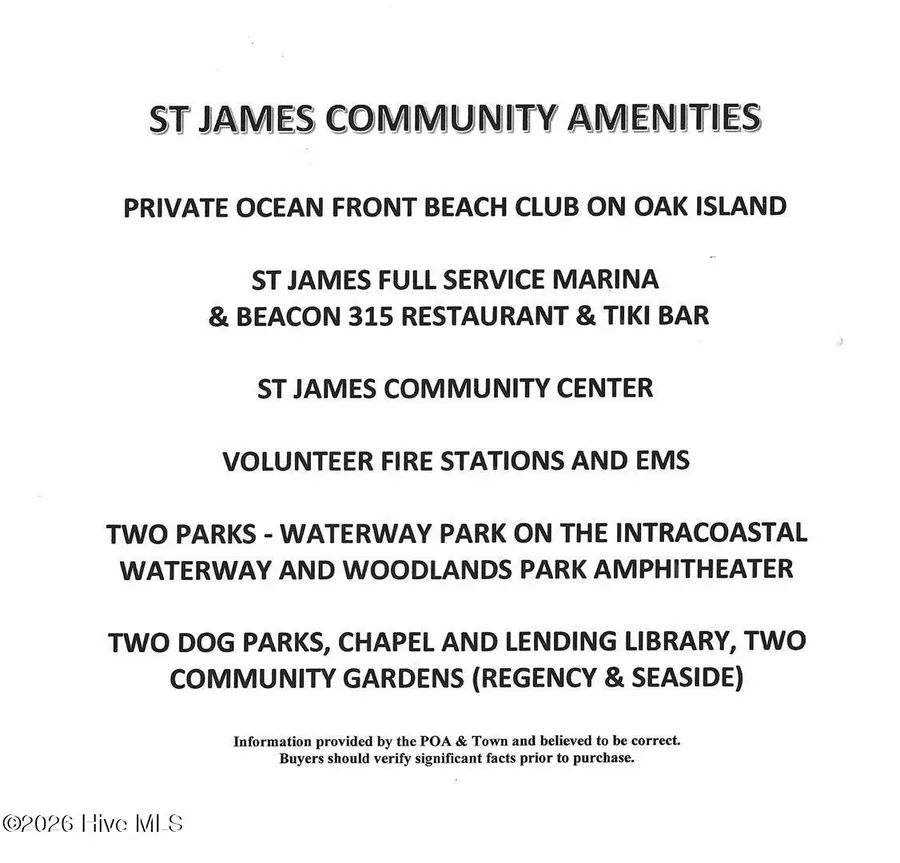 ST JAMES COMMUNITY AMENITIES

PRIVATE OCEAN FRONT BEACH CLUB ON OAK ISLAND

ST JAMES FULL SERVICE MARINA & BEACON 315 RESTAURANT & TIKI BAR

ST JAMES COMMUNITY CENTER

VOLUNTEER FIRE STATIONS AND EMS

TWO PARKS - WATERWAY PARK ON THE INTRACOASTAL WATERWAY AND WOODLANDS PARK AMPHITHEATER

TWO DOG PARKS, CHAPEL AND LENDING LIBRARY, TWO COMMUNITY GARDENS (REGENCY & SEASIDE)

Information provided by the POA & Town and believed to be correct. Buyers should verify significant facts prior to purchase.

©2026 Hive MLS